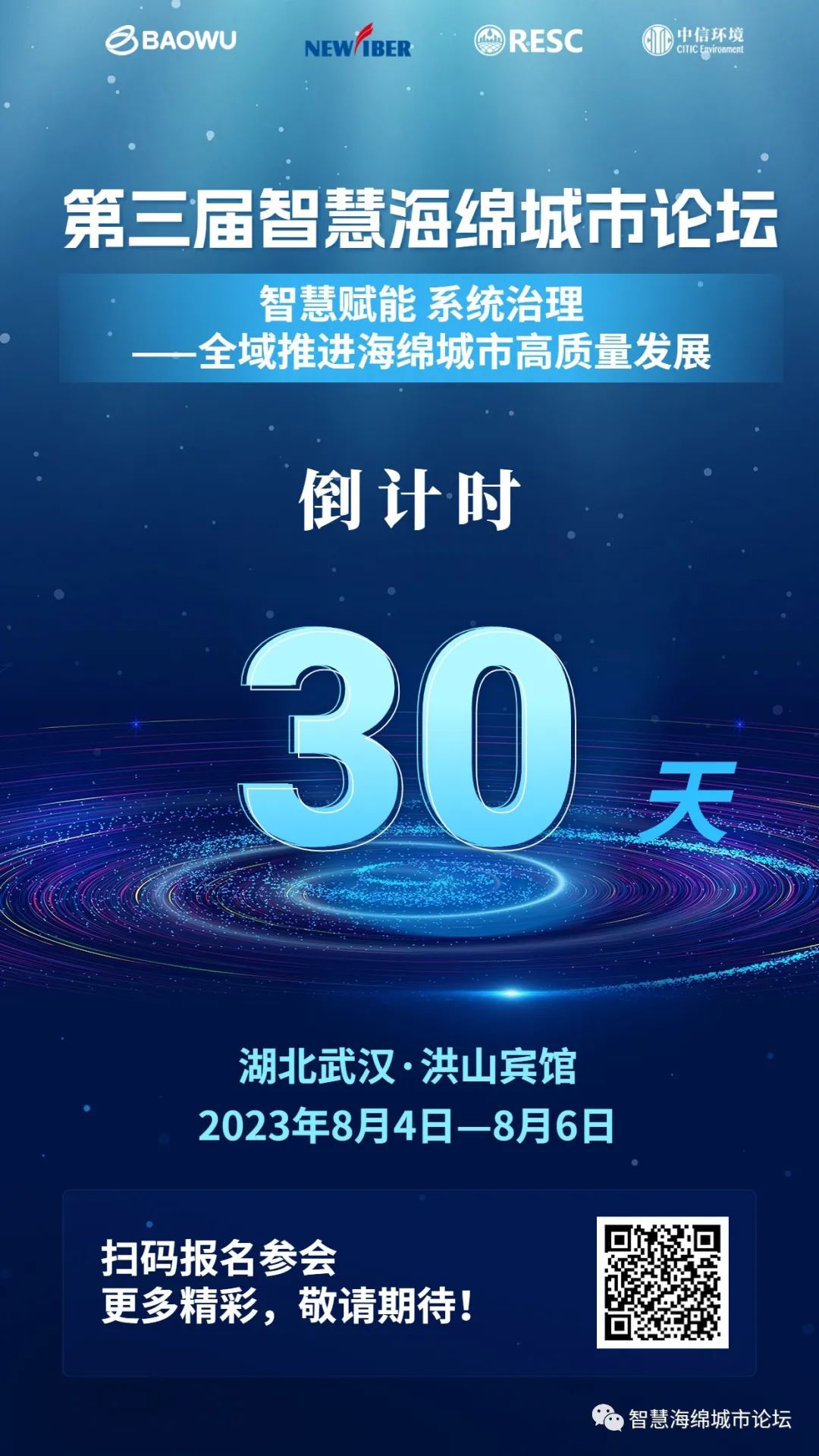 BAOWU NEWFIBER RESC 中信环境 CITIC Environment

第三届智慧海绵城市论坛

智慧赋能 系统治理
——全域推进海绵城市高质量发展

倒计时

30 天

湖北武汉·洪山宾馆
2023年8月4日—8月6日

扫码报名参会
更多精彩，敬请期待！

智慧海绵城市论坛